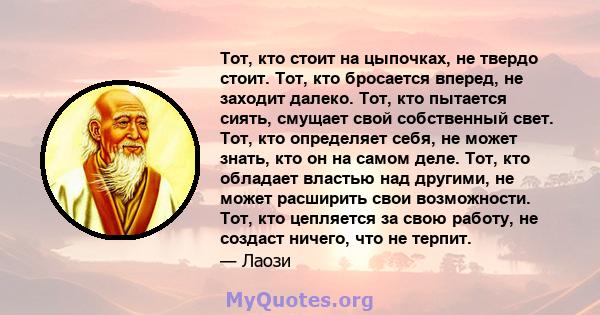 Тот, кто стоит на цыпочках, не твердо стоит. Тот, кто бросается вперед, не заходит далеко. Тот, кто пытается сиять, смущает свой собственный свет. Тот, кто определяет себя, не может знать, кто он на самом деле. Тот, кто обладает властью над другими, не может расширить свои возможности. Тот, кто цепляется за свою работу, не создаст ничего, что не терпит.
— Лаози

MyQuotes.org